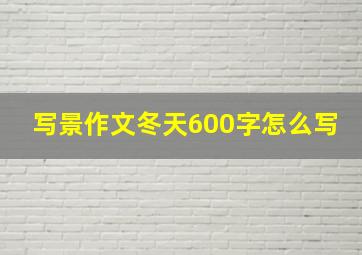 写景作文冬天600字怎么写